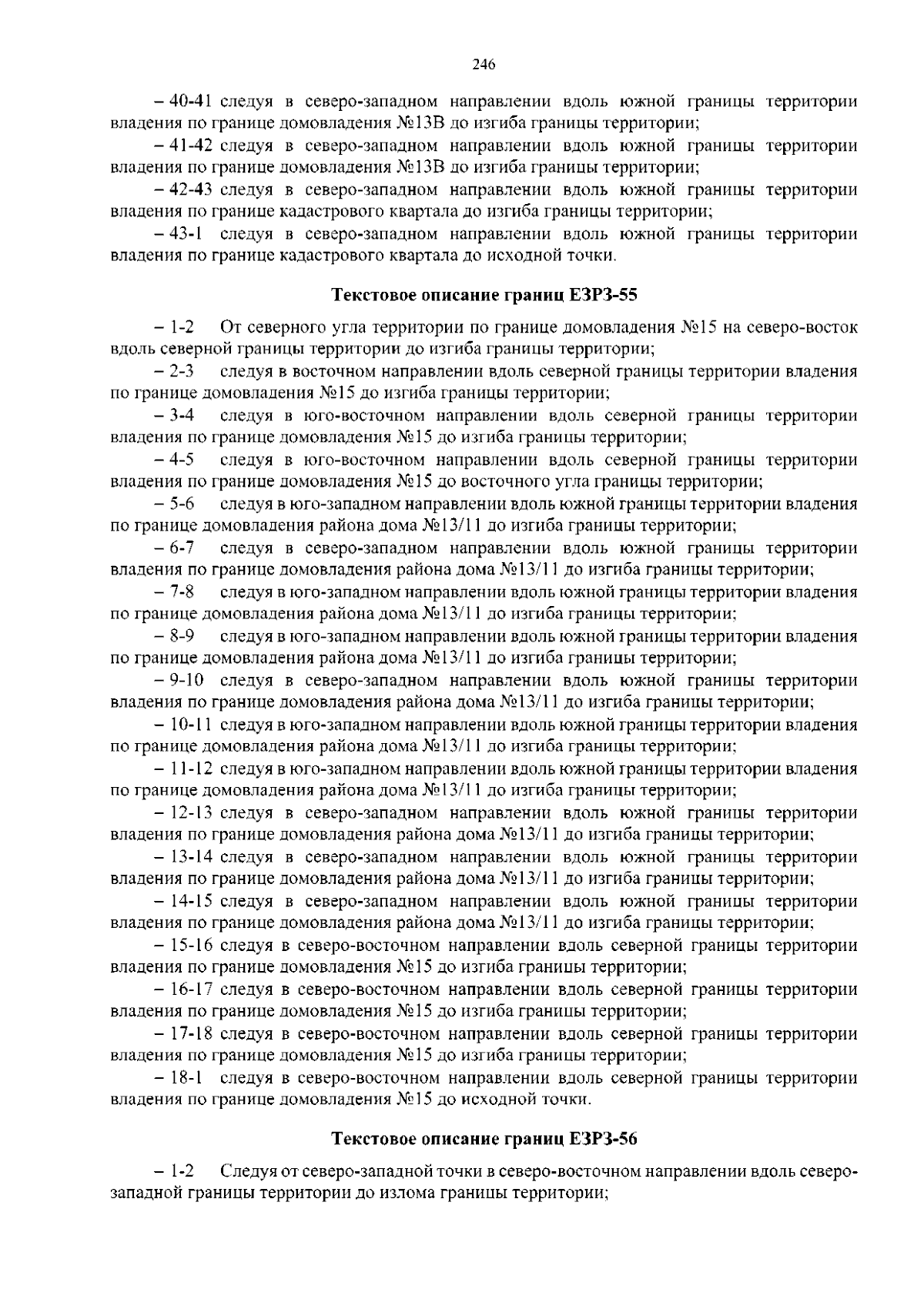 246

– 40-41 следуя в северо-западном направлении вдоль южной границы территории владения по границе домовладения №13В до изгиба границы территории;

– 41-42 следуя в северо-западном направлении вдоль южной границы территории владения по границе домовладения №13В до изгиба границы территории;

– 42-43 следуя в северо-западном направлении вдоль южной границы территории владения по границе кадастрового квартала до изгиба границы территории;

– 43-1 следуя в северо-западном направлении вдоль южной границы территории владения по границе кадастрового квартала до исходной точки.

Текстовое описание границ ЕЗРЗ-55

– 1-2 От северного угла территории по границе домовладения №15 на северо-восток вдоль северной границы территории до изгиба границы территории;

– 2-3 следуя в восточном направлении вдоль северной границы территории владения по границе домовладения №15 до изгиба границы территории;

– 3-4 следуя в юго-восточном направлении вдоль северной границы территории владения по границе домовладения №15 до изгиба границы территории;

– 4-5 следуя в юго-восточном направлении вдоль северной границы территории владения по границе домовладения №15 до восточного угла границы территории;

– 5-6 следуя в юго-западном направлении вдоль южной границы территории владения по границе домовладения района дома №13/11 до изгиба границы территории;

– 6-7 следуя в северо-западном направлении вдоль южной границы территории владения по границе домовладения района дома №13/11 до изгиба границы территории;

– 7-8 следуя в юго-западном направлении вдоль южной границы территории владения по границе домовладения района дома №13/11 до изгиба границы территории;

– 8-9 следуя в юго-западном направлении вдоль южной границы территории владения по границе домовладения района дома №13/11 до изгиба границы территории;

– 9-10 следуя в северо-западном направлении вдоль южной границы территории владения по границе домовладения района дома №13/11 до изгиба границы территории;

– 10-11 следуя в юго-западном направлении вдоль южной границы территории владения по границе домовладения района дома №13/11 до изгиба границы территории;

– 11-12 следуя в юго-западном направлении вдоль южной границы территории владения по границе домовладения района дома №13/11 до изгиба границы территории;

– 12-13 следуя в северо-западном направлении вдоль южной границы территории владения по границе домовладения района дома №13/11 до изгиба границы территории;

– 13-14 следуя в северо-западном направлении вдоль южной границы территории владения по границе домовладения района дома №13/11 до изгиба границы территории;

– 14-15 следуя в северо-западном направлении вдоль южной границы территории владения по границе домовладения района дома №13/11 до изгиба границы территории;

– 15-16 следуя в северо-восточном направлении вдоль северной границы территории владения по границе домовладения №15 до изгиба границы территории;

– 16-17 следуя в северо-восточном направлении вдоль северной границы территории владения по границе домовладения №15 до изгиба границы территории;

– 17-18 следуя в северо-восточном направлении вдоль северной границы территории владения по границе домовладения №15 до изгиба границы территории;

– 18-1 следуя в северо-восточном направлении вдоль северной границы территории владения по границе домовладения №15 до исходной точки.

Текстовое описание границ ЕЗРЗ-56

– 1-2 Следуя от северо-западной точки в северо-восточном направлении вдоль северо-западной границы территории до излома границы территории;